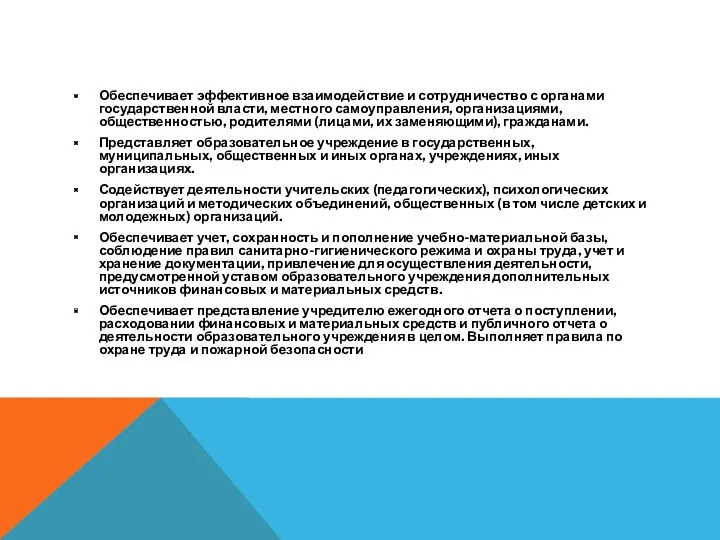 Обеспечивает эффективное взаимодействие и сотрудничество с органами государственной власти, местного самоуправления, организациями, общественностью, родителями (лицами, их заменяющими), гражданами.

Представляет образовательное учреждение в государственных, муниципальных, общественных и иных органах, учреждениях, иных организациях.

Содействует деятельности учительских (педагогических), психологических организаций и методических объединений, общественных (в том числе детских и молодежных) организаций.

Обеспечивает учет, сохранность и пополнение учебно-материальной базы, соблюдение правил санитарно-гигиенического режима и охраны труда, учет и хранение документации, привлечение для осуществления деятельности, предусмотренной уставом образовательного учреждения дополнительных источников финансовых и материальных средств.

Обеспечивает представление учредителю ежегодного отчета о поступлении, расходовании финансовых и материальных средств и публичного отчета о деятельности образовательного учреждения в целом. Выполняет правила по охране труда и пожарной безопасности